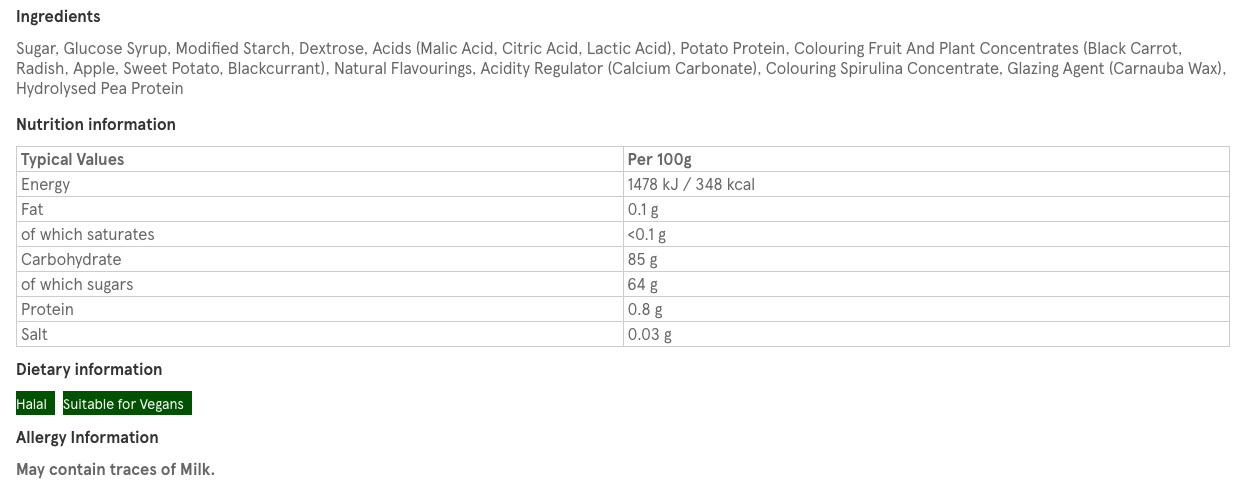 Ingredients

Sugar, Glucose Syrup, Modified Starch, Dextrose, Acids (Malic Acid, Citric Acid, Lactic Acid), Potato Protein, Colouring Fruit And Plant Concentrates (Black Carrot, Radish, Apple, Sweet Potato, Blackcurrant), Natural Flavourings, Acidity Regulator (Calcium Carbonate), Colouring Spirulina Concentrate, Glazing Agent (Carnauba Wax), Hydrolysed Pea Protein

Nutrition information

| Typical Values | Per 100g |
|---|---|
| Energy | 1478 kJ / 348 kcal |
| Fat | 0.1 g |
| of which saturates | <0.1 g |
| Carbohydrate | 85 g |
| of which sugars | 64 g |
| Protein | 0.8 g |
| Salt | 0.03 g |

Dietary information

Halal Suitable for Vegans

Allergy Information

May contain traces of Milk.